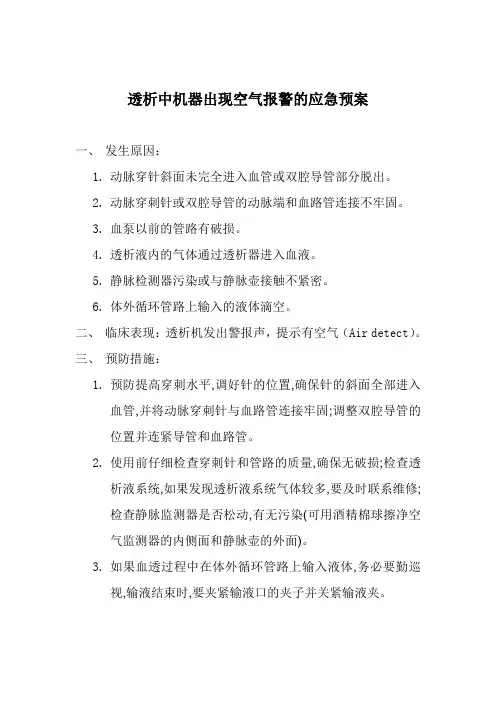 透析中机器出现空气报警的应急预案

一、 发生原因：

1. 动脉穿针斜面未完全进入血管或双腔导管部分脱出。

2. 动脉穿刺针或双腔导管的动脉端和血路管连接不牢固。

3. 血泵以前的管路有破损。

4. 透析液内的气体通过透析器进入血液。

5. 静脉检测器污染或与静脉壶接触不紧密。

6. 体外循环管路上输入的液体滴空。

二、 临床表现：透析机发出警报声，提示有空气（Air detect）。

三、 预防措施：

1. 预防提高穿刺水平,调好针的位置,确保针的斜面全部进入血管,并将动脉穿刺针与血路管连接牢固;调整双腔导管的位置并连紧导管和血路管。

2. 使用前仔细检查穿刺针和管路的质量,确保无破损;检查透析液系统,如果发现透析液系统气体较多,要及时联系维修;检查静脉监测器是否松动,有无污染(可用酒精棉球擦净空气监测器的内侧面和静脉壶的外面)。

3. 如果血透过程中在体外循环管路上输入液体,务必要勤巡视,输液结束时,要夹紧输液口的夹子并关紧输液夹。